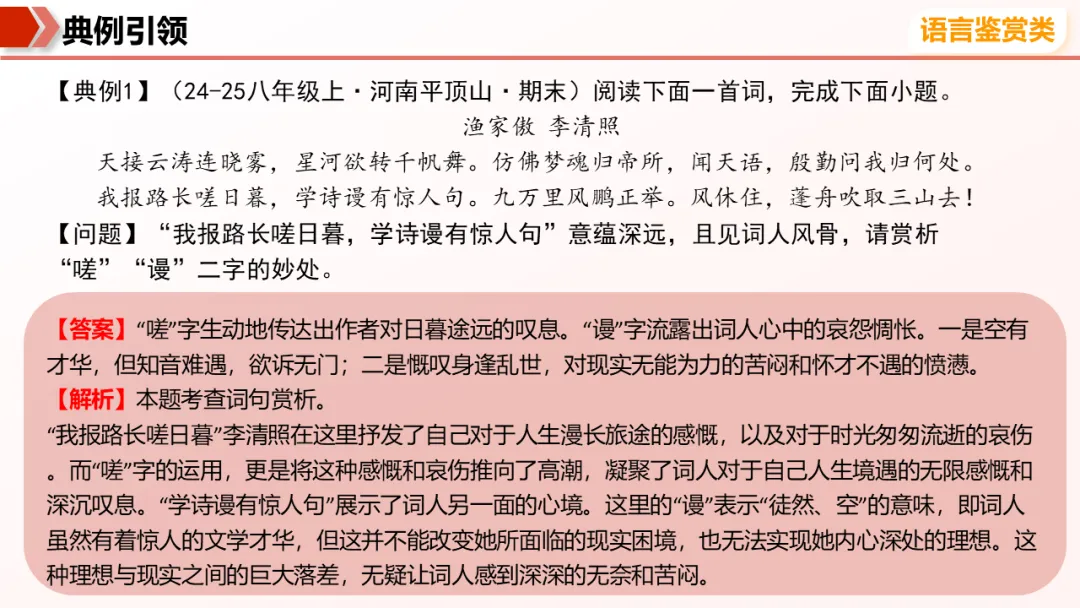 典例引领

语言鉴赏类

【典例1】（24-25八年级上·河南平顶山·期末）阅读下面一首词，完成下面小题。

渔家傲 李清照

天接云涛连晓雾，星河欲转千帆舞。仿佛梦魂归帝所，闻天语，殷勤问我归何处。

我报路长嗟日暮，学诗谩有惊人句。九万里风鹏正举。风休住，蓬舟吹取三山去！

【问题】“我报路长嗟日暮，学诗谩有惊人句”意蕴深远，且见词人风骨，请赏析“嗟”“谩”二字的妙处。

【答案】“嗟”字生动地传达出作者对日暮途远的叹息。“谩”字流露出词人心中的哀怨惆怅。一是空有才华，但知音难遇，欲诉无门；二是慨叹身逢乱世，对现实无能为力的苦闷和怀才不遇的愤懑。

【解析】本题考查词句赏析。

“我报路长嗟日暮”李清照在这里抒发了自己对于人生漫长旅途的感慨，以及对于时光匆匆流逝的哀伤。而“嗟”字的运用，更是将这种感慨和哀伤推向了高潮，凝聚了词人对于自己人生境遇的无限感慨和深沉叹息。“学诗谩有惊人句”展示了词人另一面的心境。这里的“谩”表示“徒然、空”的意味，即词人虽然有着惊人的文学才华，但这并不能改变她所面临的现实困境，也无法实现她内心深处的理想。这种理想与现实之间的巨大落差，无疑让词人感到深深的无奈和苦闷。